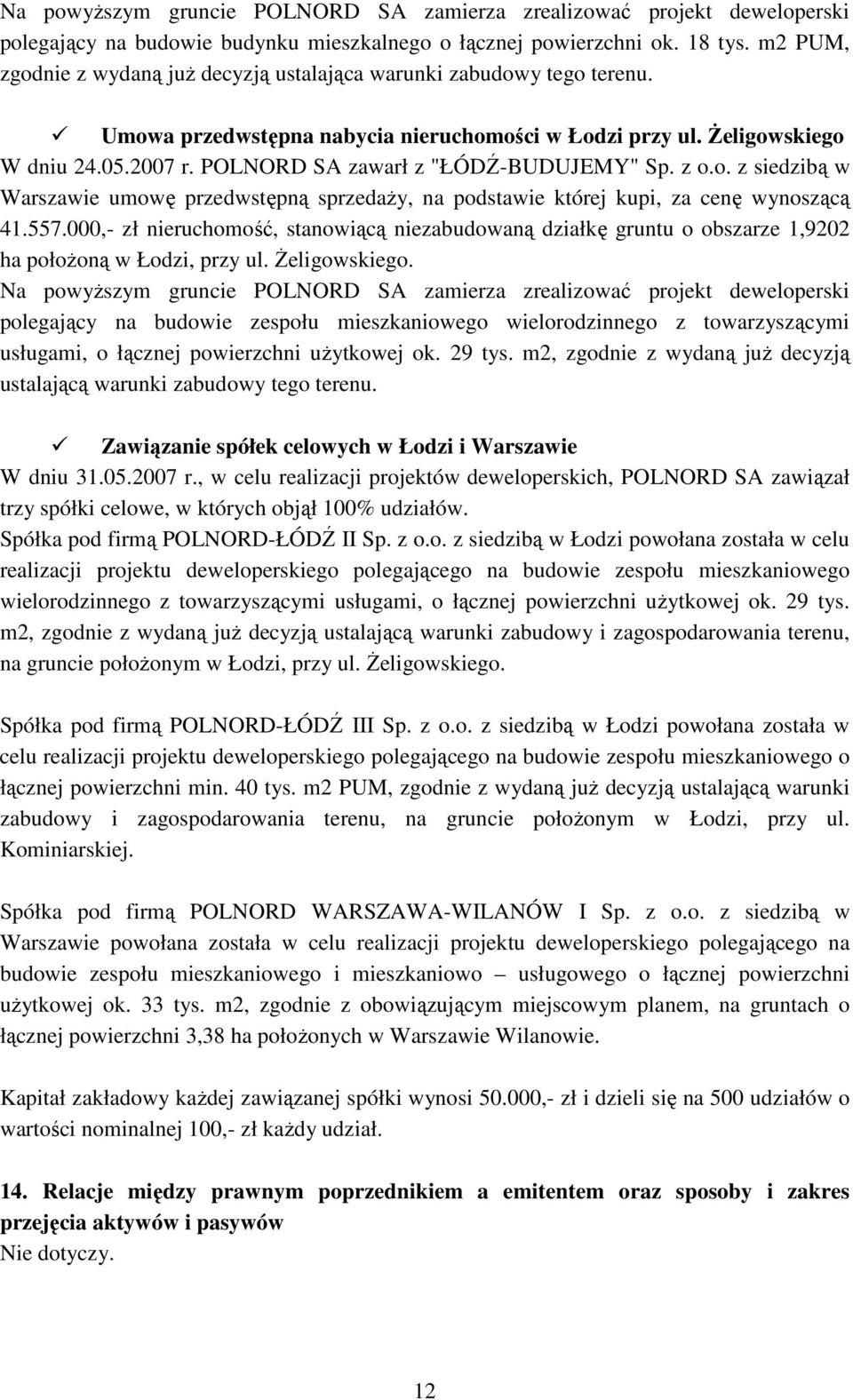 Na powyższym gruncie POLNORD SA zamierza zrealizować projekt deweloperski polegający na budowie budynku mieszkalnego o łącznej powierzchni ok. 18 tys. m2 PUM, zgodnie z wydaną już decyzją ustalająca warunki zabudowy tego terenu.

✓ Umowa przedwstępna nabycia nieruchomości w Łodzi przy ul. Żeligowskiego

W dniu 24.05.2007 r. POLNORD SA zawarł z "ŁÓDŹ-BUDUJEMY" Sp. z o.o. z siedzibą w Warszawie umowę przedwstępną sprzedaży, na podstawie której kupi, za cenę wynoszącą 41.557.000,- zł nieruchomość, stanowiącą niezabudowaną działkę gruntu o obszarze 1,9202 ha położoną w Łodzi, przy ul. Żeligowskiego.

Na powyższym gruncie POLNORD SA zamierza zrealizować projekt deweloperski polegający na budowie zespołu mieszkaniowego wielorodzinnego z towarzyszącymi usługami, o łącznej powierzchni użytkowej ok. 29 tys. m2, zgodnie z wydaną już decyzją ustalającą warunki zabudowy tego terenu.

✓ Zawiązanie spółek celowych w Łodzi i Warszawie

W dniu 31.05.2007 r., w celu realizacji projektów deweloperskich, POLNORD SA zawiązał trzy spółki celowe, w których objął 100% udziałów.

Spółka pod firmą POLNORD-ŁÓDŹ II Sp. z o.o. z siedzibą w Łodzi powołana została w celu realizacji projektu deweloperskiego polegającego na budowie zespołu mieszkaniowego wielorodzinnego z towarzyszącymi usługami, o łącznej powierzchni użytkowej ok. 29 tys. m2, zgodnie z wydaną już decyzją ustalającą warunki zabudowy i zagospodarowania terenu, na gruncie położonym w Łodzi, przy ul. Żeligowskiego.

Spółka pod firmą POLNORD-ŁÓDŹ III Sp. z o.o. z siedzibą w Łodzi powołana została w celu realizacji projektu deweloperskiego polegającego na budowie zespołu mieszkaniowego o łącznej powierzchni min. 40 tys. m2 PUM, zgodnie z wydaną już decyzją ustalającą warunki zabudowy i zagospodarowania terenu, na gruncie położonym w Łodzi, przy ul. Kominiarskiej.

Spółka pod firmą POLNORD WARSZAWA-WILANÓW I Sp. z o.o. z siedzibą w Warszawie powołana została w celu realizacji projektu deweloperskiego polegającego na budowie zespołu mieszkaniowego i mieszkaniowo – usługowego o łącznej powierzchni użytkowej ok. 33 tys. m2, zgodnie z obowiązującym miejscowym planem, na gruntach o łącznej powierzchni 3,38 ha położonych w Warszawie Wilanowie.

Kapitał zakładowy każdej zawiązanej spółki wynosi 50.000,- zł i dzieli się na 500 udziałów o wartości nominalnej 100,- zł każdy udział.

14. Relacje między prawnym poprzednikiem a emitentem oraz sposoby i zakres przejęcia aktywów i pasywów

Nie dotyczy.

12